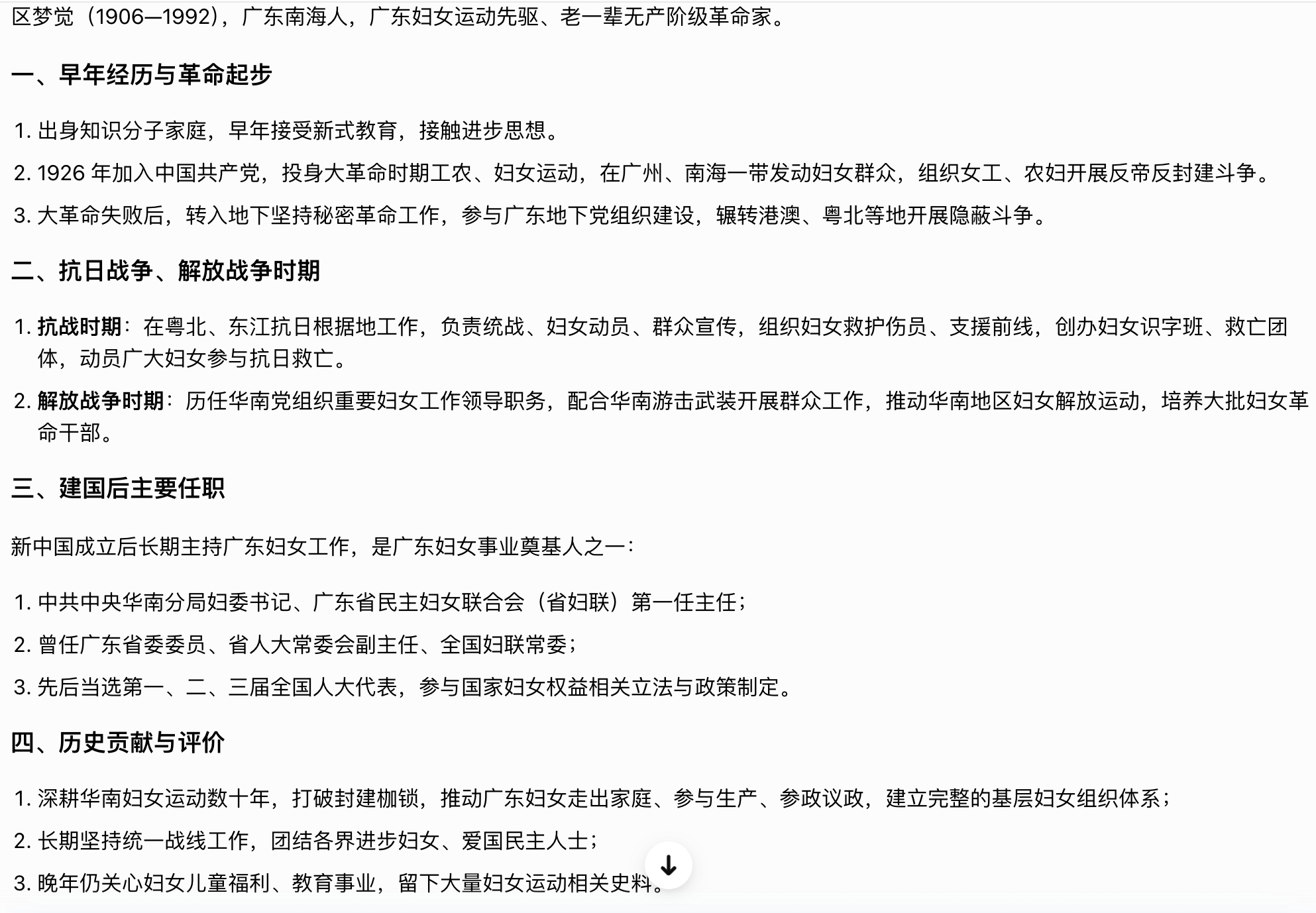 区梦觉（1906—1992），广东南海人，广东妇女运动先驱、老一辈无产阶级革命家。

一、早年经历与革命起步

1. 出身知识分子家庭，早年接受新式教育，接触进步思想。

2. 1926 年加入中国共产党，投身大革命时期工农、妇女运动，在广州、南海一带发动妇女群众，组织女工、农妇开展反帝反封建斗争。

3. 大革命失败后，转入地下坚持秘密革命工作，参与广东地下党组织建设，辗转港澳、粤北等地开展隐蔽斗争。

二、抗日战争、解放战争时期

1. 抗战时期：在粤北、东江抗日根据地工作，负责统战、妇女动员、群众宣传，组织妇女救护伤员、支援前线，创办妇女识字班、救亡团体，动员广大妇女参与抗日救亡。

2. 解放战争时期：历任华南党组织重要妇女工作领导职务，配合华南游击武装开展群众工作，推动华南地区妇女解放运动，培养大批妇女革命干部。

三、建国后主要任职

新中国成立后长期主持广东妇女工作，是广东妇女事业奠基人之一：

1. 中共中央华南分局妇委书记、广东省民主妇女联合会（省妇联）第一任主任；

2. 曾任广东省委委员、省人大常委会副主任、全国妇联常委；

3. 先后当选第一、二、三届全国人大代表，参与国家妇女权益相关立法与政策制定。

四、历史贡献与评价

1. 深耕华南妇女运动数十年，打破封建枷锁，推动广东妇女走出家庭、参与生产、参政议政，建立完整的基层妇女组织体系；

2. 长期坚持统一战线工作，团结各界进步妇女、爱国民主人士；

3. 晚年仍关心妇女儿童福利、教育事业，留下大量妇女运动相关史料。